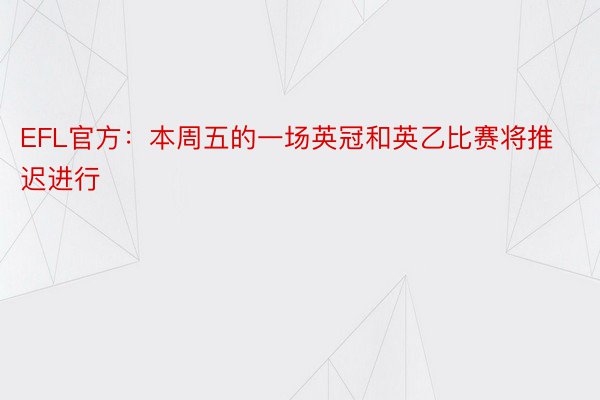 EFL官方：本周五的一场英冠和英乙比赛将推迟进行